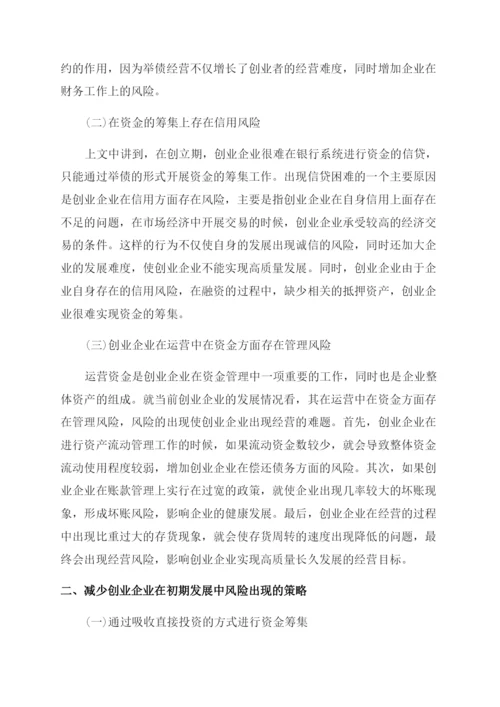 约的作用，因为举债经营不仅增长了创业者的经营难度，同时增加企业在财务工作上的风险。

(二)在资金的筹集上存在信用风险

上文中讲到，在创立期，创业企业很难在银行系统进行资金的信贷，只能通过举债的形式开展资金的筹集工作。出现信贷困难的一个主要原因是创业企业在信用方面存在风险，主要是指创业企业在自身信用上面存在不足的问题，在市场经济中开展交易的时候，创业企业承受较高的经济交易的条件。这样的行为不仅使自身的发展出现诚信的风险，同时还加大企业的发展难度，使创业企业不能实现高质量发展。同时，创业企业由于企业自身存在的信用风险，在融资的过程中，缺少相关的抵押资产，创业企业很难实现资金的筹集。

(三)创业企业在运营中在资金方面存在管理风险

运营资金是创业企业在资金管理中一项重要的工作，同时也是企业整体资产的组成。就当前创业企业的发展情况看，其在运营中在资金方面存在管理风险，风险的出现使创业企业出现经营的难题。首先，创业企业在进行资产流动管理工作的时候，如果流动资金数较少，就会导致整体资金流动使用程度较弱，增加创业企业在偿还债务方面的风险。其次，如果创业企业在账款管理上实行在过宽的政策，就使企业出现几率较大的坏账现象，形成坏账风险，影响企业的健康发展。最后，创业企业在经营的过程中出现比重过大的存货现象，就会使存货周转的速度出现降低的问题，最终会出现经营风险，影响创业企业实现高质量长久发展的经营目标。

二、减少创业企业在初期发展中风险出现的策略

(一)通过吸收直接投资的方式进行资金筹集